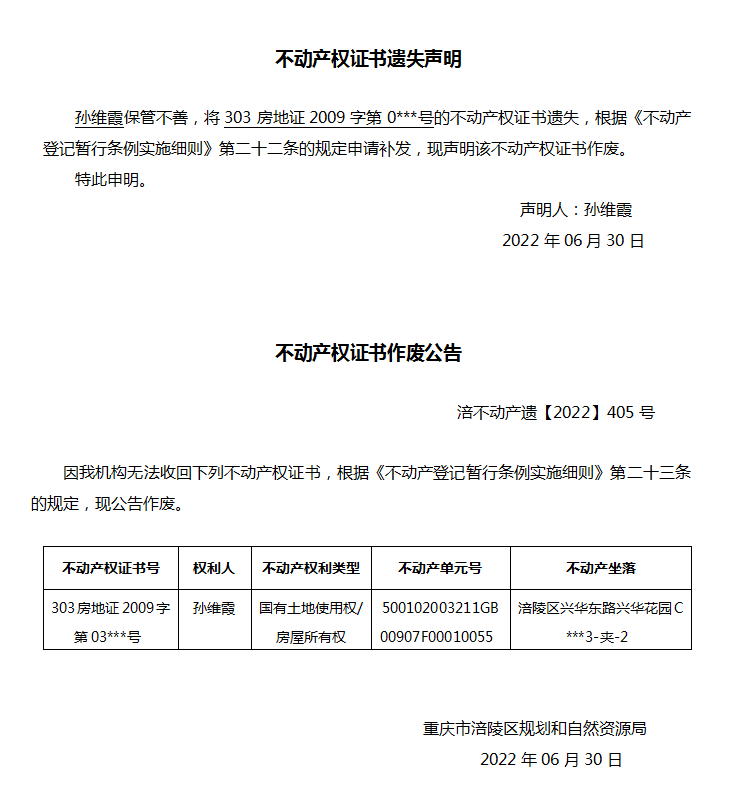 不动产权证书遗失声明

孙维霞保管不善，将 303 房地证 2009 字第 0***号的不动产权证书遗失，根据《不动产登记暂行条例实施细则》第二十二条的规定申请补发，现声明该不动产权证书作废。

特此申明。

声明人：孙维霞

2022 年 06 月 30 日

不动产权证书作废公告

涪不动产遗【2022】405 号

因我机构无法收回下列不动产权证书，根据《不动产登记暂行条例实施细则》第二十三条的规定，现公告作废。

| 不动产权证书号 | 权利人 | 不动产权利类型 | 不动产单元号 | 不动产坐落 |
|---|---|---|---|---|
| 303 房地证 2009 字第 03***号 | 孙维霞 | 国有土地使用权/房屋所有权 | 500102003211GB00907F00010055 | 涪陵区兴华东路兴华花园 C***3-夹-2 |

重庆市涪陵区规划和自然资源局

2022 年 06 月 30 日